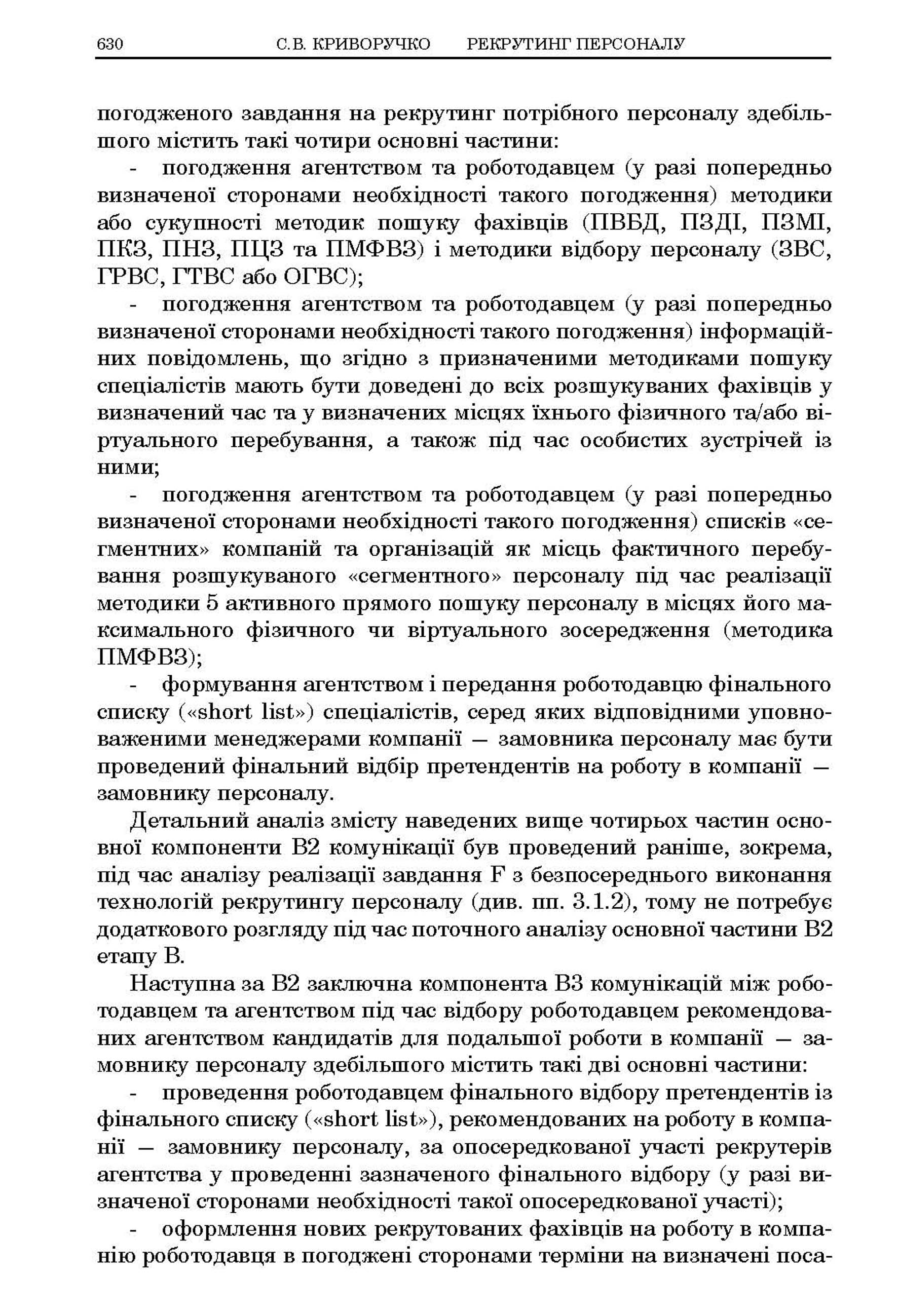 630 С.В. КРИВОРУЧКО РЕКРУТИНГ ПЕРСОНАЛУ

погодженого завдання на рекрутинг потрібного персоналу здебільшого містить такі чотири основні частини:

- погодження агентством та роботодавцем (у разі попередньо визначеної сторонами необхідності такого погодження) методики або сукупності методик пошуку фахівців (ПВБД, ПЗДІ, ПЗМІ, ПКЗ, ПНЗ, ПЦЗ та ПМФВЗ) і методики відбору персоналу (ЗВС, ГРВС, ГТВС або ОГВС);

- погодження агентством та роботодавцем (у разі попередньо визначеної сторонами необхідності такого погодження) інформаційних повідомлень, що згідно з призначеними методиками пошуку спеціалістів мають бути доведені до всіх розшукуваних фахівців у визначений час та у визначених місцях їхнього фізичного та/або віртуального перебування, а також під час особистих зустрічей із ними;

- погодження агентством та роботодавцем (у разі попередньо визначеної сторонами необхідності такого погодження) списків «сегментних» компаній та організацій як місць фактичного перебування розшукуваного «сегментного» персоналу під час реалізації методики 5 активного прямого пошуку персоналу в місцях його максимального фізичного чи віртуального зосередження (методика ПМФВЗ);

- формування агентством і передання роботодавцю фінального списку («short list») спеціалістів, серед яких відповідними уповноваженими менеджерами компанії — замовника персоналу має бути проведений фінальний відбір претендентів на роботу в компанії — замовнику персоналу.

Детальний аналіз змісту наведених вище чотирьох частин основної компоненти В2 комунікації був проведений раніше, зокрема, під час аналізу реалізації завдання F з безпосереднього виконання технологій рекрутингу персоналу (див. пп. 3.1.2), тому не потребує додаткового розгляду під час поточного аналізу основної частини В2 етапу В.

Наступна за В2 заключна компонента В3 комунікацій між роботодавцем та агентством під час відбору роботодавцем рекомендованих агентством кандидатів для подальшої роботи в компанії — замовнику персоналу здебільшого містить такі дві основні частини:

- проведення роботодавцем фінального відбору претендентів із фінального списку («short list»), рекомендованих на роботу в компанії — замовнику персоналу, за опосередкованої участі рекрутерів агентства у проведенні зазначеного фінального відбору (у разі визначеної сторонами необхідності такої опосередкованої участі);

- оформлення нових рекрутованих фахівців на роботу в компанію роботодавця в погоджені сторонами терміни на визначені поса-